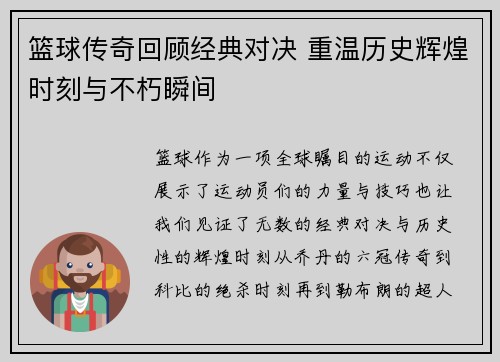 篮球传奇回顾经典对决 重温历史辉煌时刻与不朽瞬间

篮球作为一项全球瞩目的运动不仅展示了运动员们的力量与技巧也让我们见证了无数的经典对决与历史性的辉煌时刻从乔丹的六冠传奇到科比的绝杀时刻再到勒布朗的超人